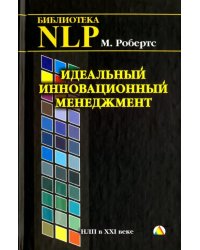 БИБЛИОТЕКА
NLP М. Робертс

ИДЕАЛЬНЫЙ
ИННОВАЦИОННЫЙ
МЕНЕДЖМЕНТ

НЛП в XXI веке